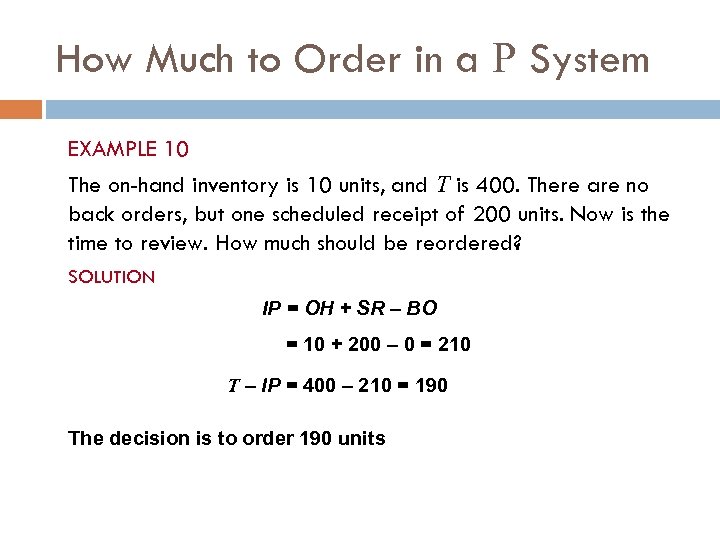 How Much to Order in a $P$ System

EXAMPLE 10

The on-hand inventory is 10 units, and $T$ is 400. There are no back orders, but one scheduled receipt of 200 units. Now is the time to review. How much should be reordered?

SOLUTION

$IP = OH + SR - BO$

$= 10 + 200 - 0 = 210$

$T - IP = 400 - 210 = 190$

The decision is to order 190 units